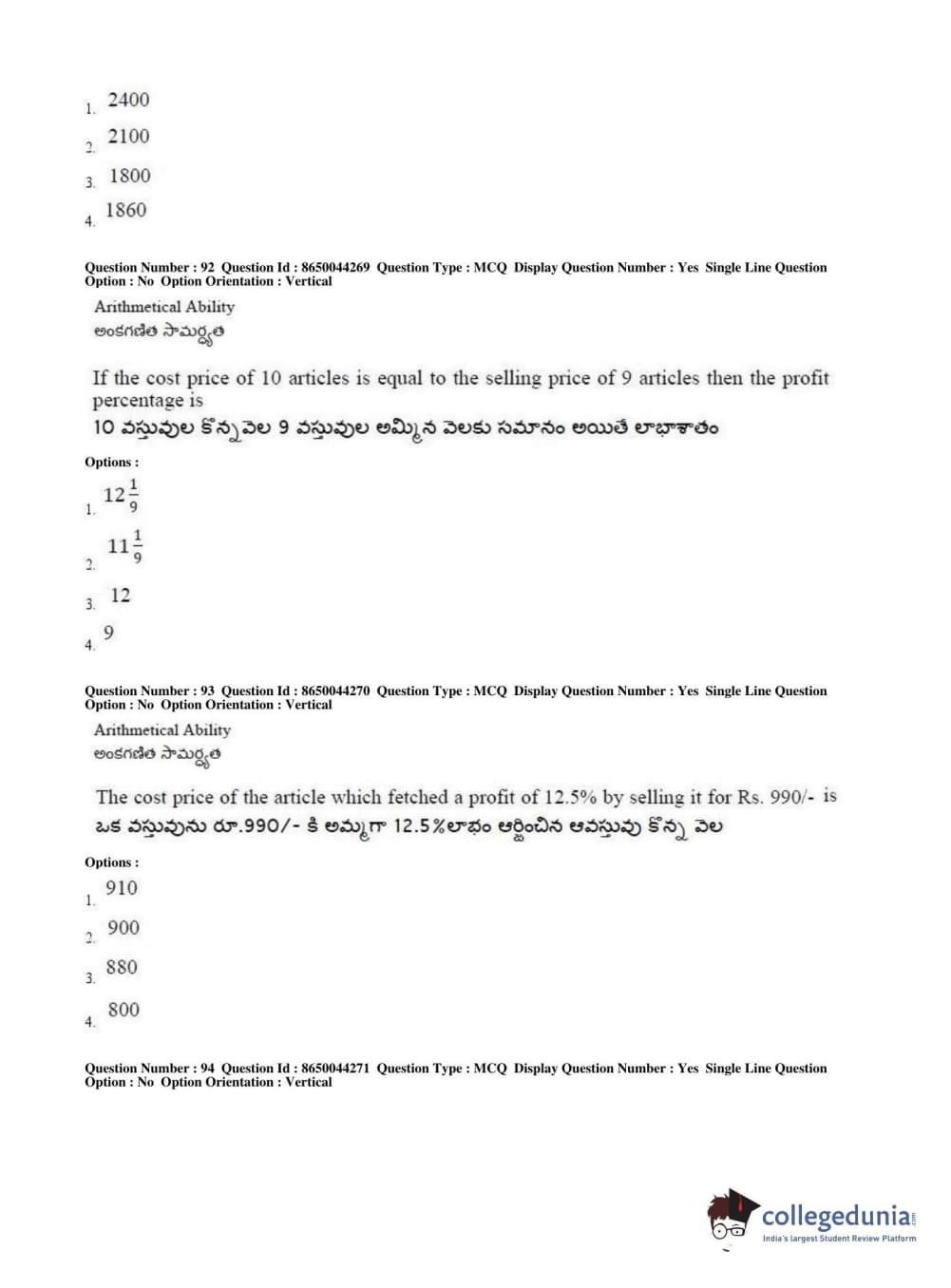 1. 2400
2. 2100
3. 1800
4. 1860

Question Number : 92 Question Id : 8650044269 Question Type : MCQ Display Question Number : Yes Single Line Question Option : No Option Orientation : Vertical

Arithmetical Ability
అంకగణిత సామర్థ్యత

If the cost price of 10 articles is equal to the selling price of 9 articles then the profit percentage is
10 వస్తువుల కొన్నవెల 9 వస్తువుల అమ్మిన వెలకు సమానం అయితే లాభాశాతం

Options :
1. $12\frac{1}{9}$
2. $11\frac{1}{9}$
3. 12
4. 9

Question Number : 93 Question Id : 8650044270 Question Type : MCQ Display Question Number : Yes Single Line Question Option : No Option Orientation : Vertical

Arithmetical Ability
అంకగణిత సామర్థ్యత

The cost price of the article which fetched a profit of 12.5% by selling it for Rs. 990/- is
ఒక వస్తువును రూ.990/- కి అమ్మగా 12.5%లాభం ఆర్జించిన ఆవస్తువు కొన్న వెల

Options :
1. 910
2. 900
3. 880
4. 800

Question Number : 94 Question Id : 8650044271 Question Type : MCQ Display Question Number : Yes Single Line Question Option : No Option Orientation : Vertical

collegedunia.com
India's largest Student Review Platform